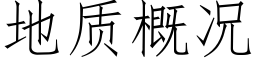 地质概况